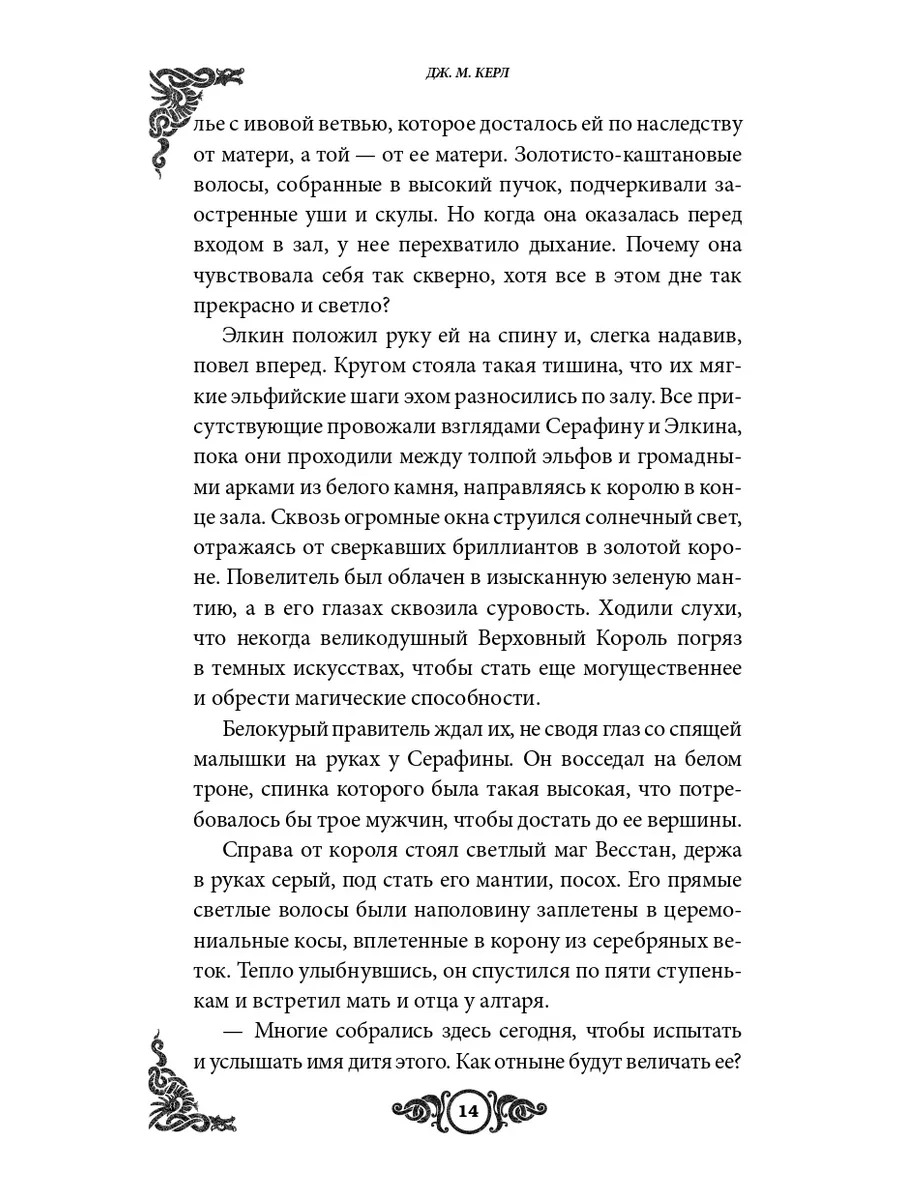 ДЖ. М. КЕРЛ

лье с ивовой ветвью, которое досталось ей по наследству от матери, а той — от ее матери. Золотисто-каштановые волосы, собранные в высокий пучок, подчеркивали заостренные уши и скулы. Но когда она оказалась перед входом в зал, у нее перехватило дыхание. Почему она чувствовала себя так скверно, хотя все в этом дне так прекрасно и светло?

Элкин положил руку ей на спину и, слегка надавив, повел вперед. Кругом стояла такая тишина, что их мягкие эльфийские шаги эхом разносились по залу. Все присутствующие провожали взглядами Серафину и Элкина, пока они проходили между толпой эльфов и громадными арками из белого камня, направляясь к королю в конце зала. Сквозь огромные окна струился солнечный свет, отражаясь от сверкавших бриллиантов в золотой короне. Повелитель был облачен в изысканную зеленую мантию, а в его глазах сквозила суровость. Ходили слухи, что некогда великодушный Верховный Король погряз в темных искусствах, чтобы стать еще могущественнее и обрести магические способности.

Белокурый правитель ждал их, не сводя глаз со спящей малышки на руках у Серафины. Он восседал на белом троне, спинка которого была такая высокая, что потребовалось бы трое мужчин, чтобы достать до ее вершины.

Справа от короля стоял светлый маг Весстан, держа в руках серый, под стать его мантии, посох. Его прямые светлые волосы были наполовину заплетены в церемониальные косы, вплетенные в корону из серебряных веток. Тепло улыбнувшись, он спустился по пяти ступенькам и встретил мать и отца у алтаря.

— Многие собрались здесь сегодня, чтобы испытать и услышать имя дитя этого. Как отныне будут величать ее?

14